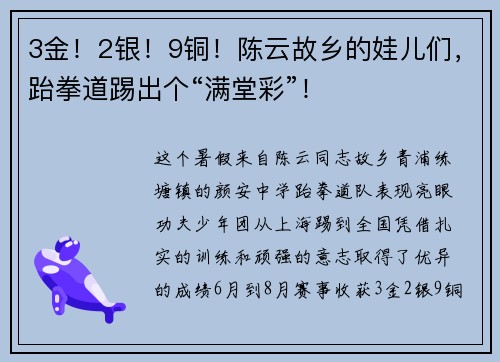 3金！2银！9铜！陈云故乡的娃儿们，跆拳道踢出个“满堂彩”！

这个暑假来自陈云同志故乡青浦练塘镇的颜安中学跆拳道队表现亮眼功夫少年团从上海踢到全国凭借扎实的训练和顽强的意志取得了优异的成绩6月到8月赛事收获3金2银9铜